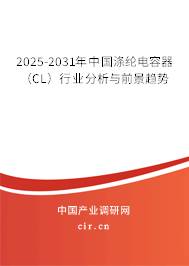 2025-2031年中国涤纶电容器（CL）行业分析与前景趋势

中国产业调研网

cir.cn